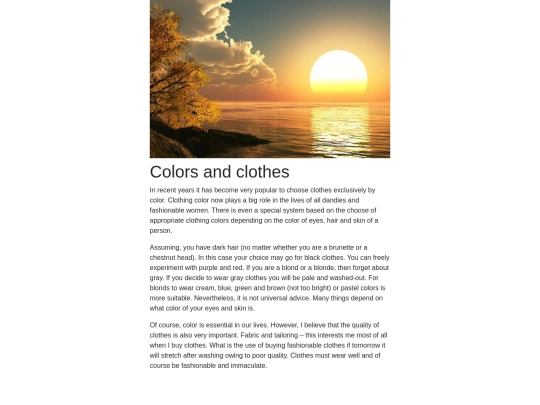 Colors and clothes

In recent years it has become very popular to choose clothes exclusively by color. Clothing color now plays a big role in the lives of all dandies and fashionable women. There is even a special system based on the choose of appropriate clothing colors depending on the color of eyes, hair and skin of a person.

Assuming, you have dark hair (no matter whether you are a brunette or a chestnut head). In this case your choice may go for black clothes. You can freely experiment with purple and red. If you are a blond or a blonde, then forget about gray. If you decide to wear gray clothes you will be pale and washed-out. For blonds to wear cream, blue, green and brown (not too bright) or pastel colors is more suitable. Nevertheless, it is not universal advice. Many things depend on what color of your eyes and skin is.

Of course, color is essential in our lives. However, I believe that the quality of clothes is also very important. Fabric and tailoring – this interests me most of all when I buy clothes. What is the use of buying fashionable clothes if tomorrow it will stretch after washing owing to poor quality. Clothes must wear well and of course be fashionable and immaculate.